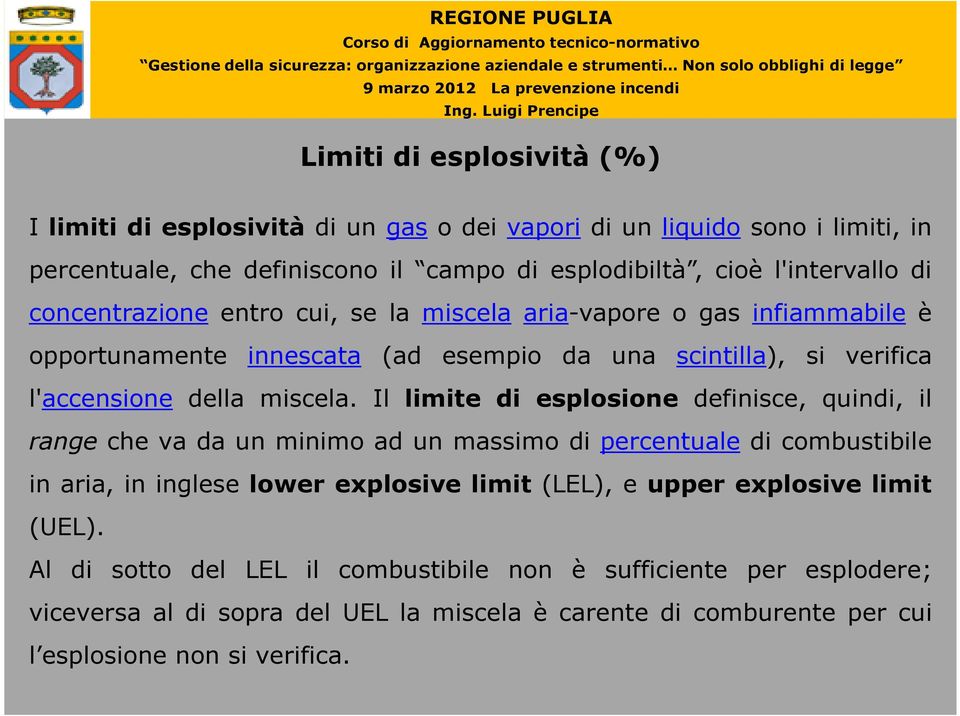 REGIONE PUGLIA
Corso di Aggiornamento tecnico-normativo
“Gestione della sicurezza: organizzazione aziendale e strumenti… Non solo obblighi di legge”
9 marzo 2012 La prevenzione incendi
Ing. Luigi Prencipe

Limiti di esplosività (%)

I limiti di esplosività di un gas o dei vapori di un liquido sono i limiti, in percentuale, che definiscono il “campo di esplodibiltà”, cioè l'intervallo di concentrazione entro cui, se la miscela aria-vapore o gas infiammabile è opportunamente innescata (ad esempio da una scintilla), si verifica l'accensione della miscela. Il limite di esplosione definisce, quindi, il range che va da un minimo ad un massimo di percentuale di combustibile in aria, in inglese lower explosive limit (LEL), e upper explosive limit (UEL).

Al di sotto del LEL il combustibile non è sufficiente per esplodere; viceversa al di sopra del UEL la miscela è carente di comburente per cui l’esplosione non si verifica.